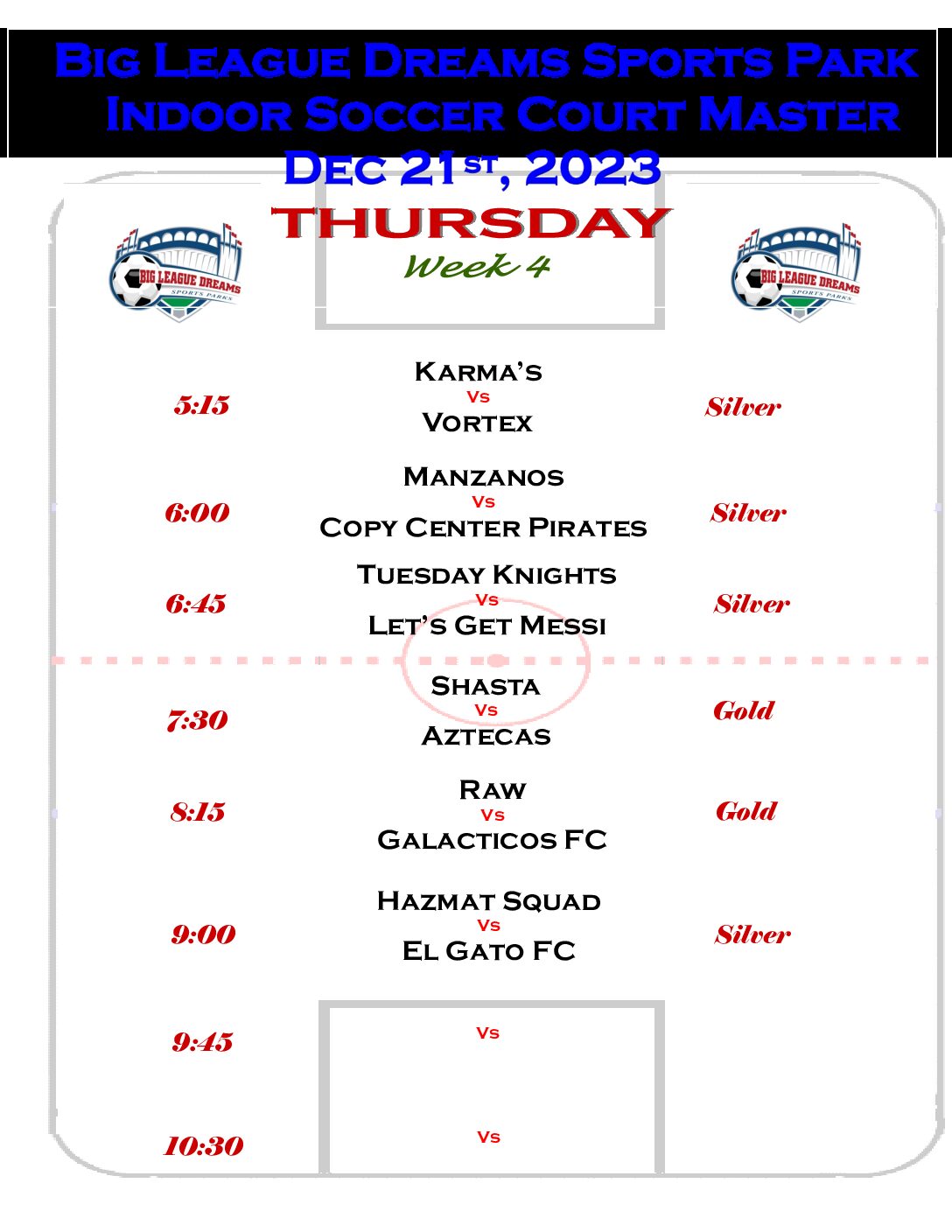 Big League Dreams Sports Park
Indoor Soccer Court Master
Dec 21st, 2023
THURSDAY
Week 4

BIG LEAGUE DREAMS
SPORTS PARKS

BIG LEAGUE DREAMS
SPORTS PARKS

5:15
Karma's
Vs
Vortex
Silver

6:00
Manzanos
Vs
Copy Center Pirates
Silver

6:45
Tuesday Knights
Vs
Let's Get Messi
Silver

7:30
Shasta
Vs
Aztecas
Gold

8:15
Raw
Vs
Galacticos FC
Gold

9:00
Hazmat Squad
Vs
El Gato FC
Silver

9:45
Vs

10:30
Vs